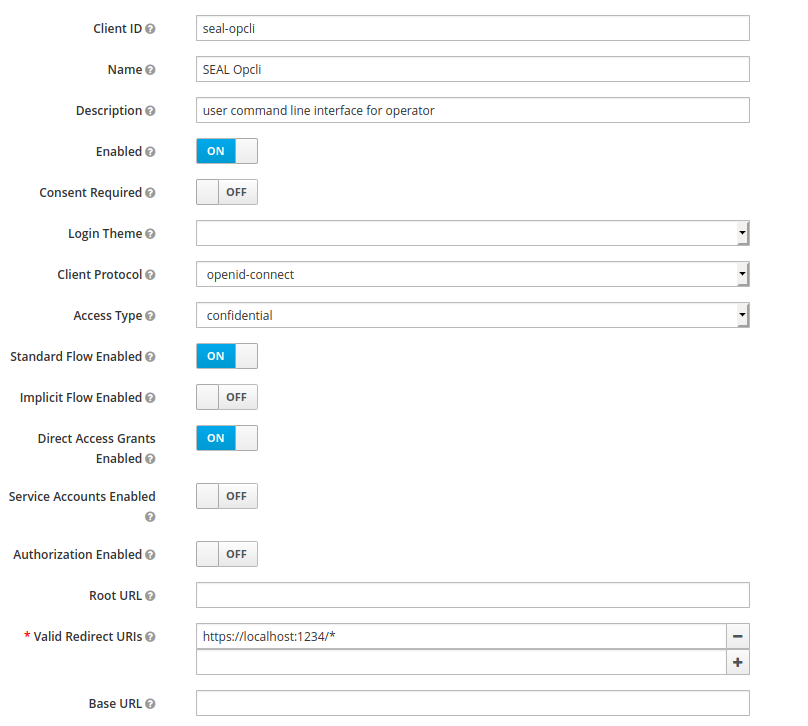 Client ID
seal-opcli

Name
SEAL Opcli

Description
user command line interface for operator

Enabled
ON

Consent Required
OFF

Login Theme

Client Protocol
openid-connect

Access Type
confidential

Standard Flow Enabled
ON

Implicit Flow Enabled
OFF

Direct Access Grants Enabled
ON

Service Accounts Enabled
OFF

Authorization Enabled
OFF

Root URL

* Valid Redirect URIs
https://localhost:1234/*
−
+

Base URL